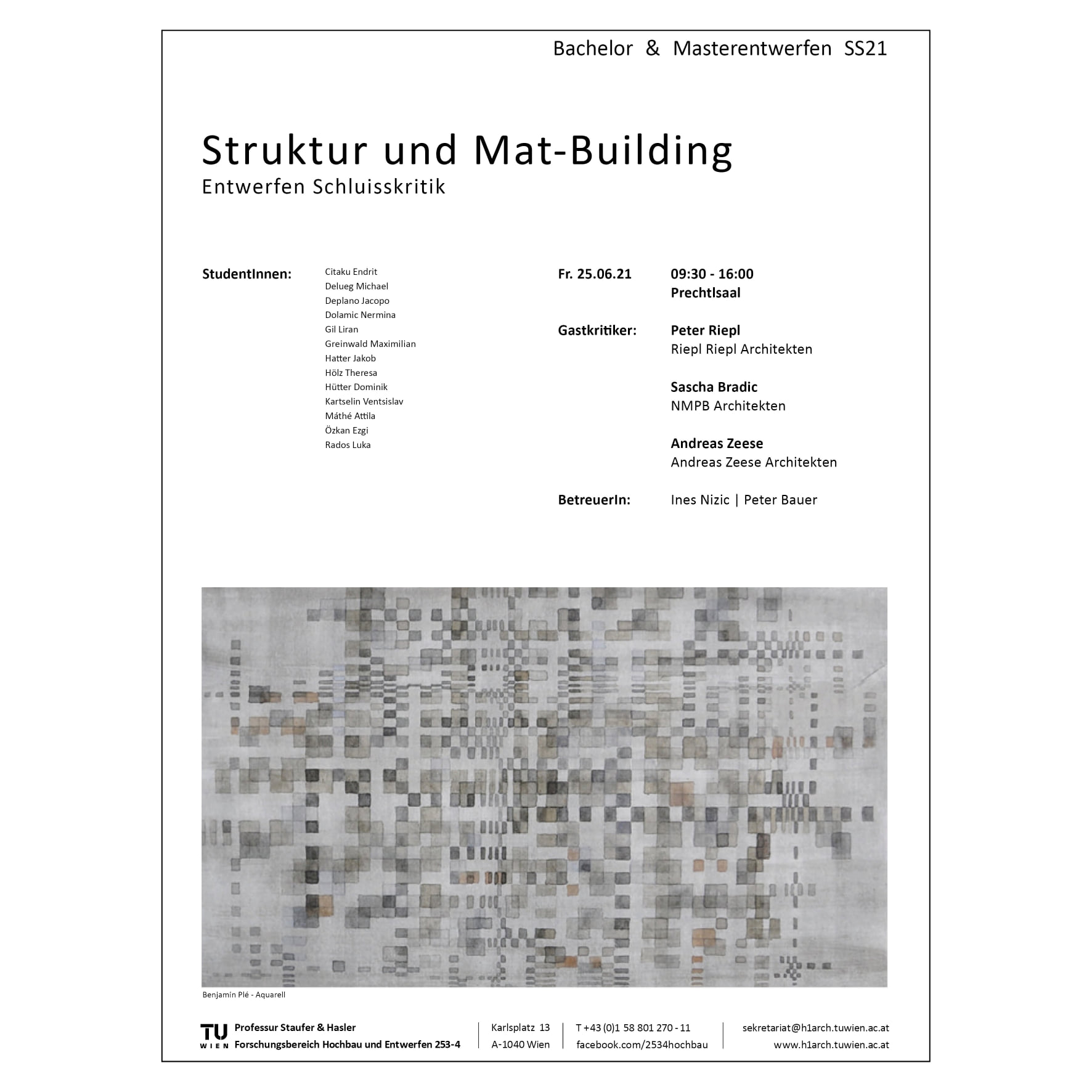 Bachelor & Masterentwerfen SS21

Struktur und Mat-Building
Entwerfen Schluisskritik

StudentInnen:

Citaku Endrit
Delueg Michael
Deplano Jacopo
Dolamic Nermina
Gil Liran
Greinwald Maximilian
Hatter Jakob
Hölz Theresa
Hütter Dominik
Kartselin Ventsislav
Máthé Attila
Özkan Ezgi
Rados Luka

Fr. 25.06.21
09:30 - 16:00
Prechtlsaal

Gastkritiker:
Peter Riepl
Riepl Riepl Architekten

Sascha Bradic
NMPB Architekten

Andreas Zeese
Andreas Zeese Architekten

BetreuerIn:
Ines Nizic | Peter Bauer

Benjamin Plé - Aquarell

TU WIEN
Professur Staufer & Hasler
Forschungsbereich Hochbau und Entwerfen 253-4

Karlsplatz 13
A-1040 Wien

T +43 (0)1 58 801 270 - 11
facebook.com/2534hochbau

sekretariat@h1arch.tuwien.ac.at
www.h1arch.tuwien.ac.at